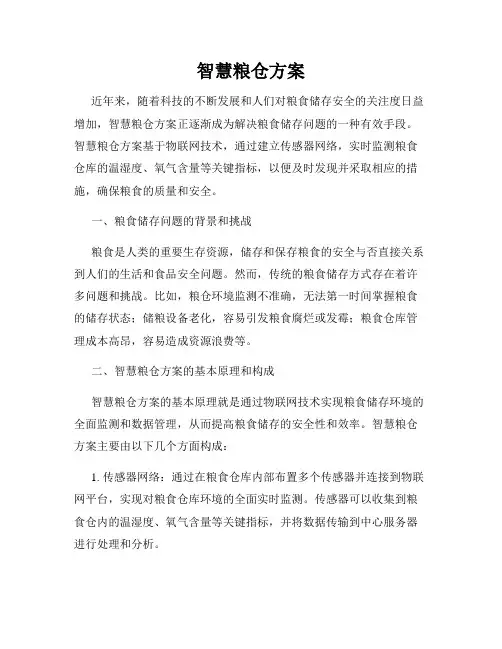 智慧粮仓方案

近年来，随着科技的不断发展和人们对粮食储存安全的关注度日益增加，智慧粮仓方案正逐渐成为解决粮食储存问题的一种有效手段。智慧粮仓方案基于物联网技术，通过建立传感器网络，实时监测粮食仓库的温湿度、氧气含量等关键指标，以便及时发现并采取相应的措施，确保粮食的质量和安全。

一、粮食储存问题的背景和挑战

粮食是人类的重要生存资源，储存和保存粮食的安全与否直接关系到人们的生活和食品安全问题。然而，传统的粮食储存方式存在着许多问题和挑战。比如，粮仓环境监测不准确，无法第一时间掌握粮食的储存状态；储粮设备老化，容易引发粮食腐烂或发霉；粮食仓库管理成本高昂，容易造成资源浪费等。

二、智慧粮仓方案的基本原理和构成

智慧粮仓方案的基本原理就是通过物联网技术实现粮食储存环境的全面监测和数据管理，从而提高粮食储存的安全性和效率。智慧粮仓方案主要由以下几个方面构成：

1. 传感器网络：通过在粮食仓库内部布置多个传感器并连接到物联网平台，实现对粮食仓库环境的全面实时监测。传感器可以收集到粮食仓内的温湿度、氧气含量等关键指标，并将数据传输到中心服务器进行处理和分析。